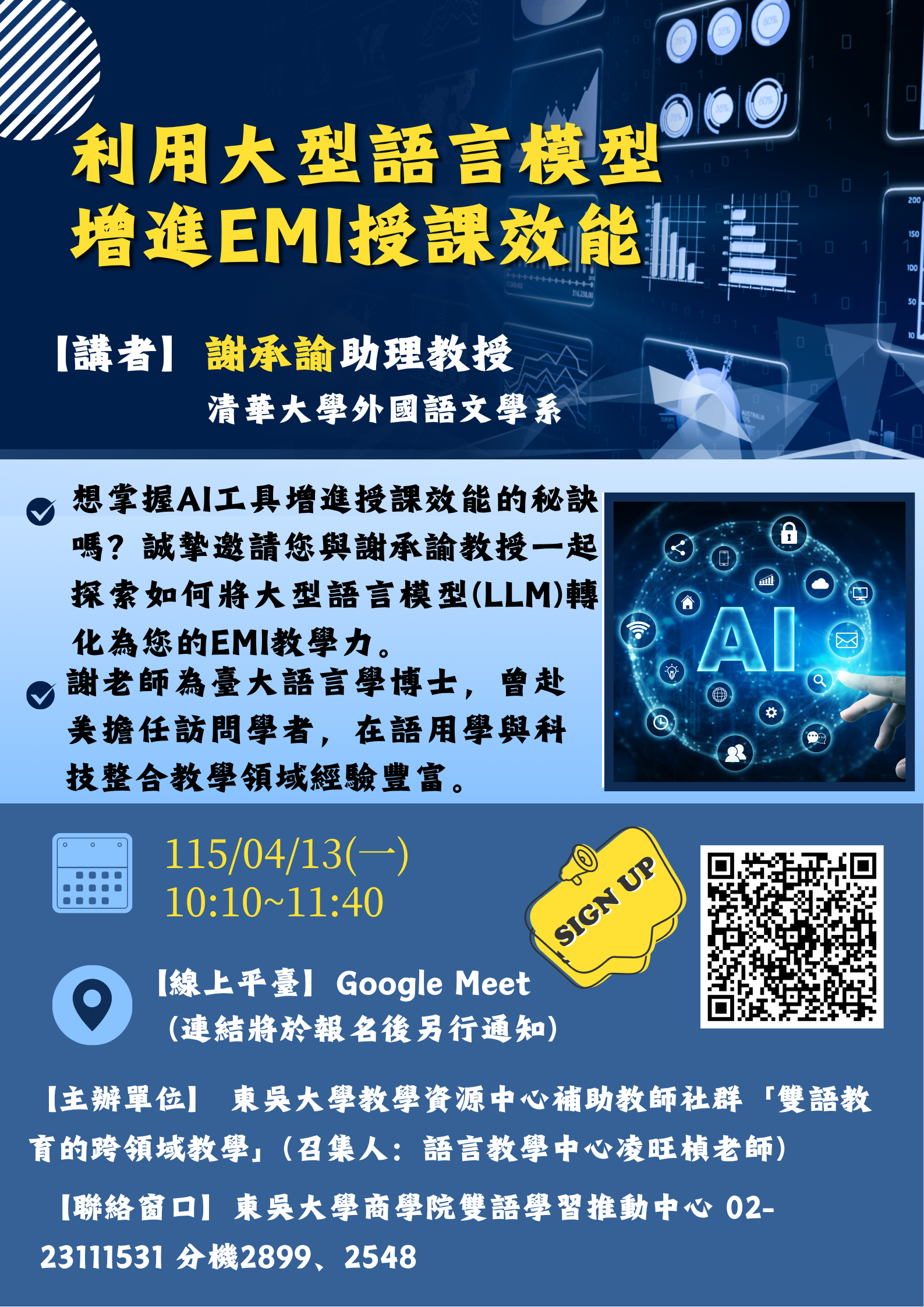 利用大型語言模型
增進EMI授課效能

【講者】 謝承諭助理教授
清華大學外國語文學系

想掌握AI工具增進授課效能的秘訣嗎？誠摯邀請您與謝承諭教授一起探索如何將大型語言模型(LLM)轉化為您的EMI教學力。

謝老師為臺大語言學博士，曾赴美擔任訪問學者，在語用學與科技整合教學領域經驗豐富。

AI

115/04/13(一)
10:10~11:40

SIGN UP

【線上平臺】Google Meet
(連結將於報名後另行通知)

【主辦單位】 東吳大學教學資源中心補助教師社群「雙語教育的跨領域教學」(召集人：語言教學中心凌旺楨老師)

【聯絡窗口】東吳大學商學院雙語學習推動中心 02-23111531 分機2899、2548